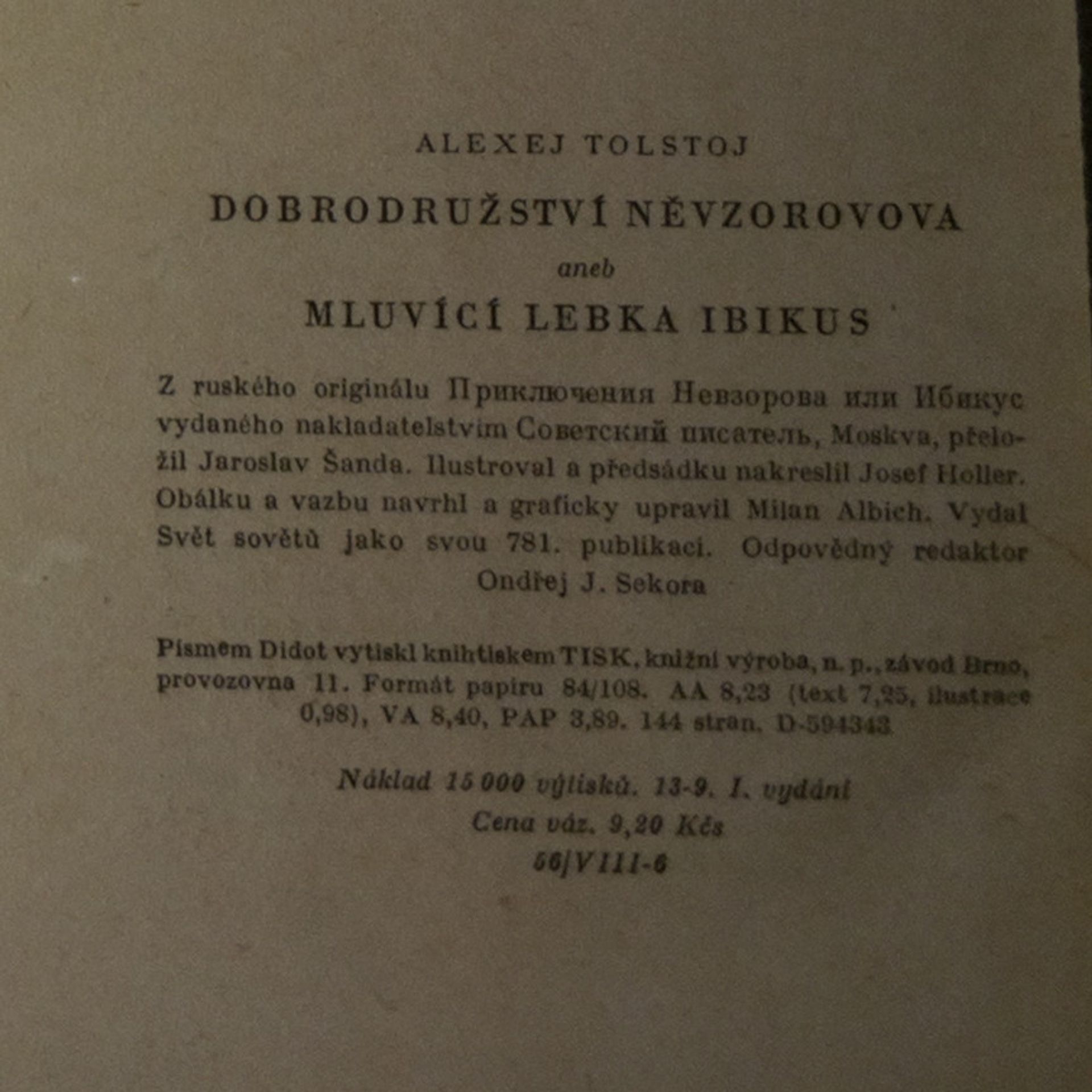 ALEXEJ TOLSTOJ

DOBRODRUŽSTVÍ NĚVZOROVOVA

aneb

MLUVÍCÍ LEBKA IBIKUS

Z ruského originálu Приключения Невзорова или Ибикус vydaného nakladatelstvím Советский писатель, Moskva, přeložil Jaroslav Šanda. Ilustroval a předsádku nakreslil Josef Holler. Obálku a vazbu navrhl a graficky upravil Milan Albich. Vydal Svět sovětů jako svou 781. publikaci. Odpovědný redaktor Ondřej J. Sekora

Písmem Didot vytiskl knihtiskem TISK, knižní výroba, n. p., závod Brno, provozovna 11. Formát papíru 84/108. AA 8,23 (text 7,25, ilustrace 0,98), VA 8,40, PAP 3,89. 144 stran. D-594343

Náklad 15 000 výtisků. 13-9. I. vydání
Cena váz. 9,20 Kčs
56/VIII-6